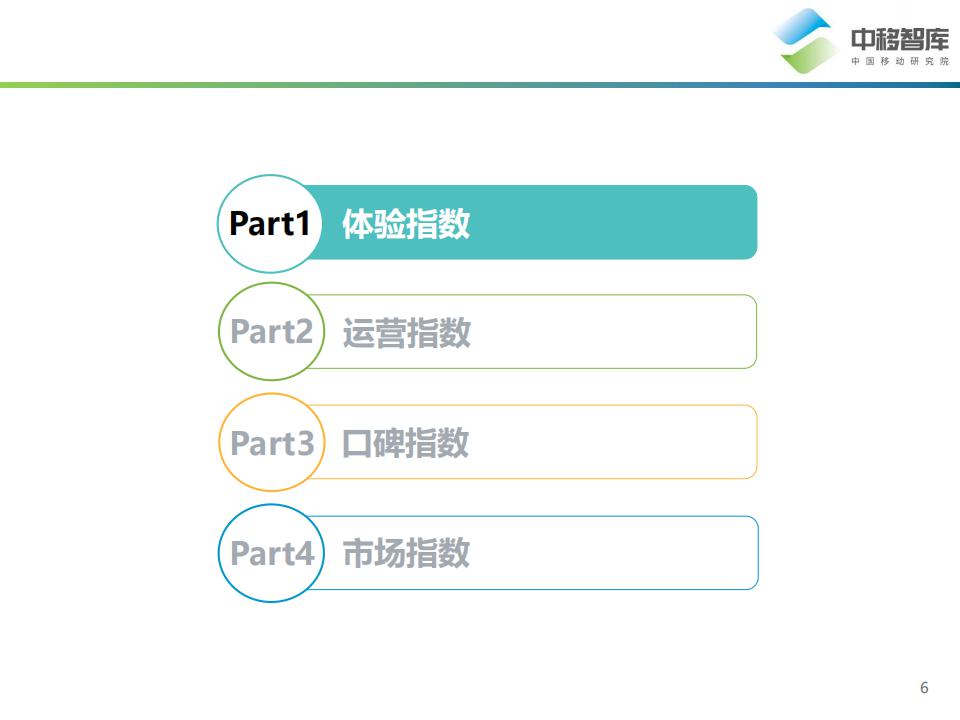 中移智库
中国移动研究院

Part1 体验指数

Part2 运营指数

Part3 口碑指数

Part4 市场指数

6